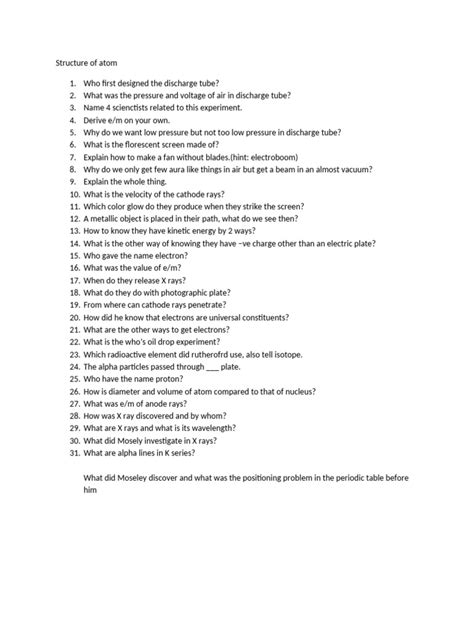 Structure of atom

1. Who first designed the discharge tube?
2. What was the pressure and voltage of air in discharge tube?
3. Name 4 scienctists related to this experiment.
4. Derive e/m on your own.
5. Why do we want low pressure but not too low pressure in discharge tube?
6. What is the florescent screen made of?
7. Explain how to make a fan without blades.(hint: electroboom)
8. Why do we only get few aura like things in air but get a beam in an almost vacuum?
9. Explain the whole thing.
10. What is the velocity of the cathode rays?
11. Which color glow do they produce when they strike the screen?
12. A metallic object is placed in their path, what do we see then?
13. How to know they have kinetic energy by 2 ways?
14. What is the other way of knowing they have –ve charge other than an electric plate?
15. Who gave the name electron?
16. What was the value of e/m?
17. When do they release X rays?
18. What do they do with photographic plate?
19. From where can cathode rays penetrate?
20. How did he know that electrons are universal constituents?
21. What are the other ways to get electrons?
22. What is the who's oil drop experiment?
23. Which radioactive element did rutherofrd use, also tell isotope.
24. The alpha particles passed through ___ plate.
25. Who have the name proton?
26. How is diameter and volume of atom compared to that of nucleus?
27. What was e/m of anode rays?
28. How was X ray discovered and by whom?
29. What are X rays and what is its wavelength?
30. What did Mosely investigate in X rays?
31. What are alpha lines in K series?

What did Moseley discover and what was the positioning problem in the periodic table before him